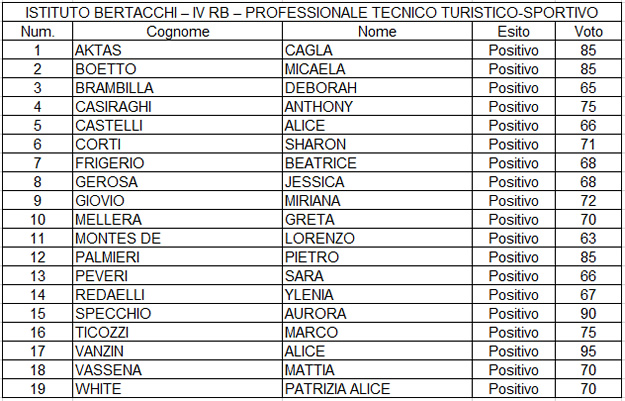 ISTITUTO BERTACCHI – IV RB – PROFESSIONALE TECNICO TURISTICO-SPORTIVO

| Num. | Cognome | Nome | Esito | Voto |
|---|---|---|---|---|
| 1 | AKTAS | CAGLA | Positivo | 85 |
| 2 | BOETTO | MICAELA | Positivo | 85 |
| 3 | BRAMBILLA | DEBORAH | Positivo | 65 |
| 4 | CASIRAGHI | ANTHONY | Positivo | 75 |
| 5 | CASTELLI | ALICE | Positivo | 66 |
| 6 | CORTI | SHARON | Positivo | 71 |
| 7 | FRIGERIO | BEATRICE | Positivo | 68 |
| 8 | GEROSA | JESSICA | Positivo | 68 |
| 9 | GIOVIO | MIRIANA | Positivo | 72 |
| 10 | MELLERA | GRETA | Positivo | 70 |
| 11 | MONTES DE | LORENZO | Positivo | 63 |
| 12 | PALMIERI | PIETRO | Positivo | 85 |
| 13 | PEVERI | SARA | Positivo | 66 |
| 14 | REDAELLI | YLENIA | Positivo | 67 |
| 15 | SPECCHIO | AURORA | Positivo | 90 |
| 16 | TICOZZI | MARCO | Positivo | 75 |
| 17 | VANZIN | ALICE | Positivo | 95 |
| 18 | VASSENA | MATTIA | Positivo | 70 |
| 19 | WHITE | PATRIZIA ALICE | Positivo | 70 |